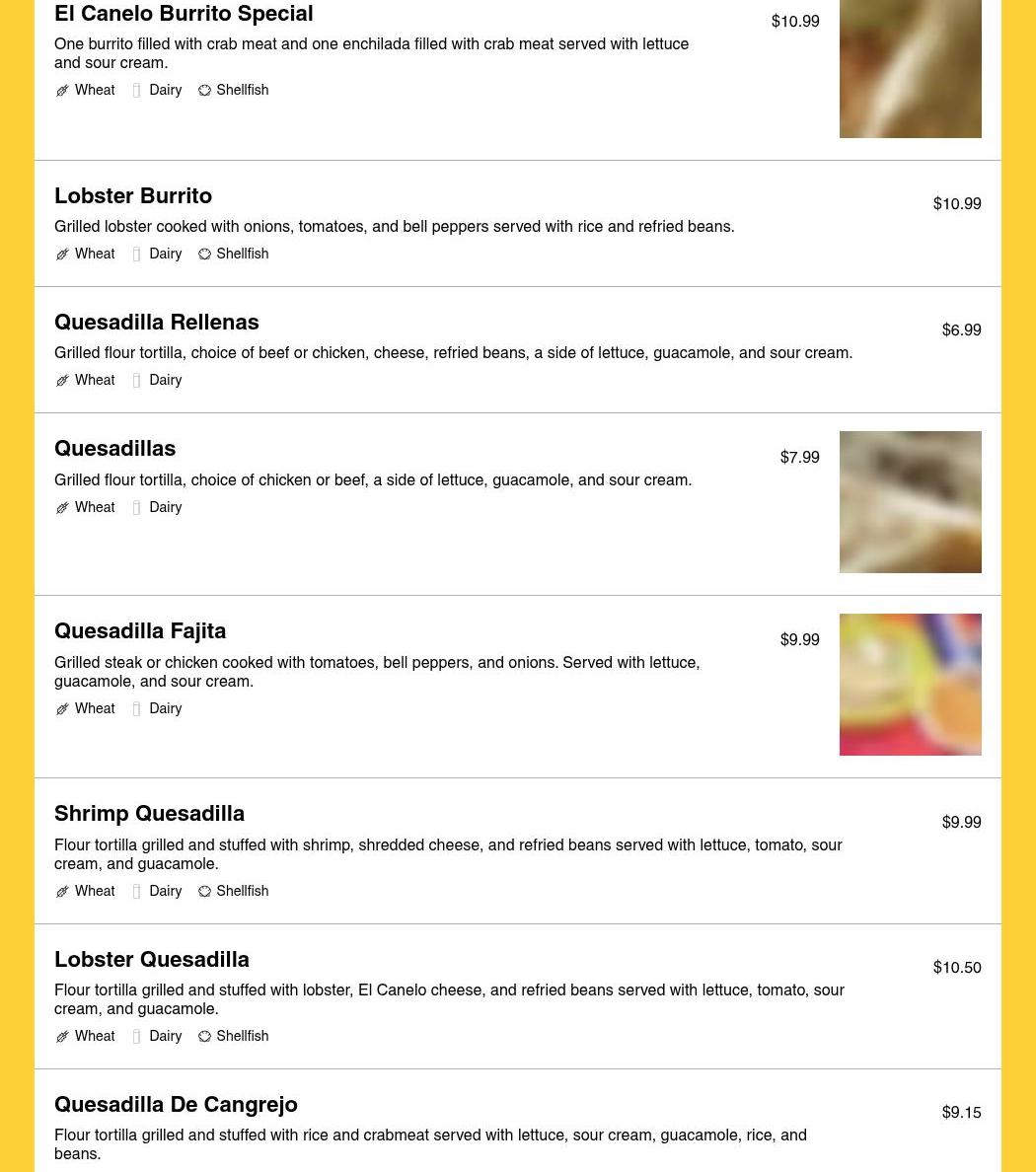 El Canelo Burrito Special

$10.99

One burrito filled with crab meat and one enchilada filled with crab meat served with lettuce and sour cream.

Wheat Dairy Shellfish

Lobster Burrito

$10.99

Grilled lobster cooked with onions, tomatoes, and bell peppers served with rice and refried beans.

Wheat Dairy Shellfish

Quesadilla Rellenas

$6.99

Grilled flour tortilla, choice of beef or chicken, cheese, refried beans, a side of lettuce, guacamole, and sour cream.

Wheat Dairy

Quesadillas

$7.99

Grilled flour tortilla, choice of chicken or beef, a side of lettuce, guacamole, and sour cream.

Wheat Dairy

Quesadilla Fajita

$9.99

Grilled steak or chicken cooked with tomatoes, bell peppers, and onions. Served with lettuce, guacamole, and sour cream.

Wheat Dairy

Shrimp Quesadilla

$9.99

Flour tortilla grilled and stuffed with shrimp, shredded cheese, and refried beans served with lettuce, tomato, sour cream, and guacamole.

Wheat Dairy Shellfish

Lobster Quesadilla

$10.50

Flour tortilla grilled and stuffed with lobster, El Canelo cheese, and refried beans served with lettuce, tomato, sour cream, and guacamole.

Wheat Dairy Shellfish

Quesadilla De Cangrejo

$9.15

Flour tortilla grilled and stuffed with rice and crabmeat served with lettuce, sour cream, guacamole, rice, and beans.